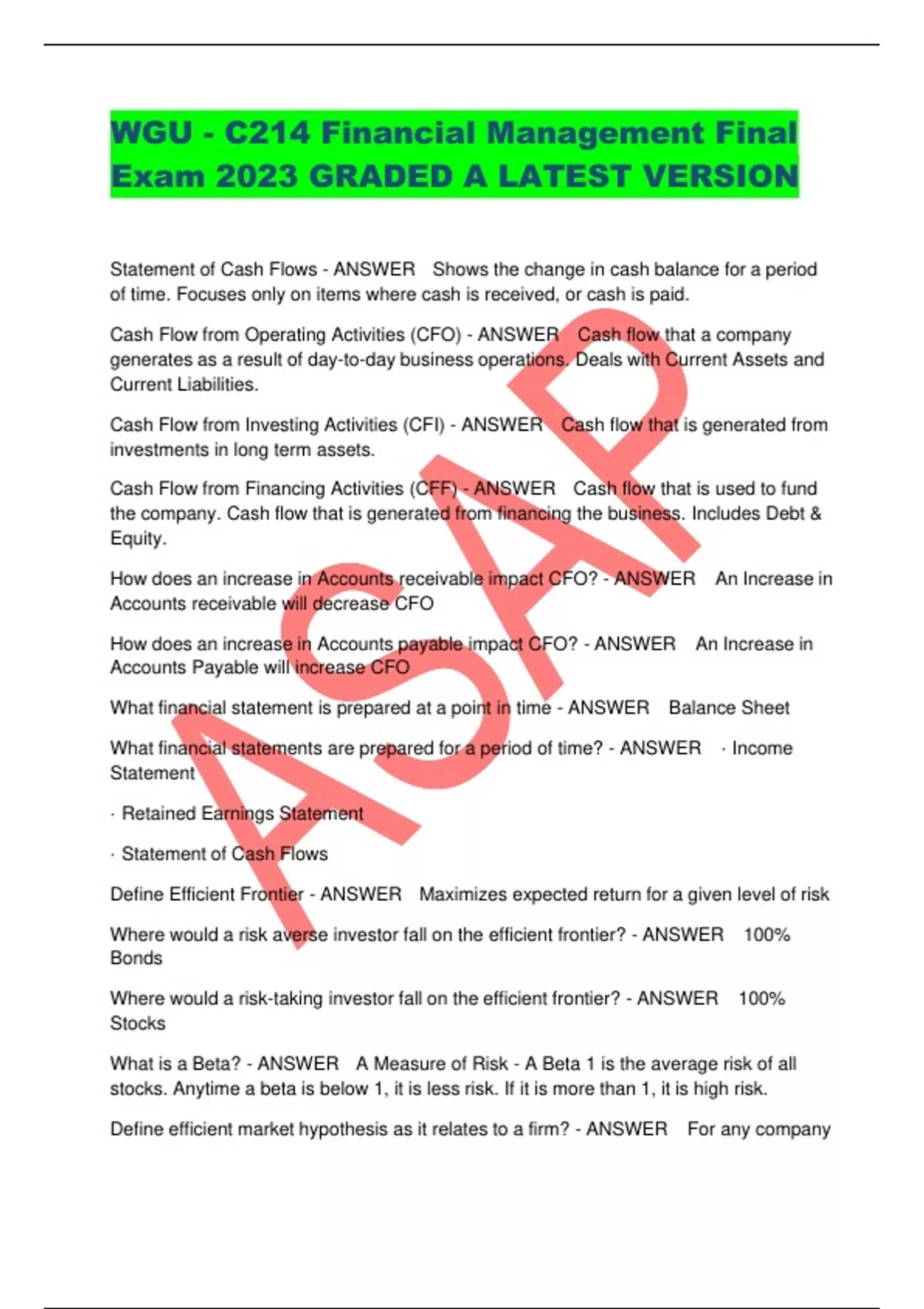 WGU - C214 Financial Management Final Exam 2023 GRADED A LATEST VERSION

Statement of Cash Flows - ANSWER Shows the change in cash balance for a period of time. Focuses only on items where cash is received, or cash is paid.

Cash Flow from Operating Activities (CFO) - ANSWER Cash flow that a company generates as a result of day-to-day business operations. Deals with Current Assets and Current Liabilities.

Cash Flow from Investing Activities (CFI) - ANSWER Cash flow that is generated from investments in long term assets.

Cash Flow from Financing Activities (CFF) - ANSWER Cash flow that is used to fund the company. Cash flow that is generated from financing the business. Includes Debt & Equity.

How does an increase in Accounts receivable impact CFO? - ANSWER An Increase in Accounts receivable will decrease CFO

How does an increase in Accounts payable impact CFO? - ANSWER An Increase in Accounts Payable will increase CFO

What financial statement is prepared at a point in time - ANSWER Balance Sheet

What financial statements are prepared for a period of time? - ANSWER · Income Statement

· Retained Earnings Statement

· Statement of Cash Flows

Define Efficient Frontier - ANSWER Maximizes expected return for a given level of risk

Where would a risk averse investor fall on the efficient frontier? - ANSWER 100% Bonds

Where would a risk-taking investor fall on the efficient frontier? - ANSWER 100% Stocks

What is a Beta? - ANSWER A Measure of Risk - A Beta 1 is the average risk of all stocks. Anytime a beta is below 1, it is less risk. If it is more than 1, it is high risk.

Define efficient market hypothesis as it relates to a firm? - ANSWER For any company

ASAP